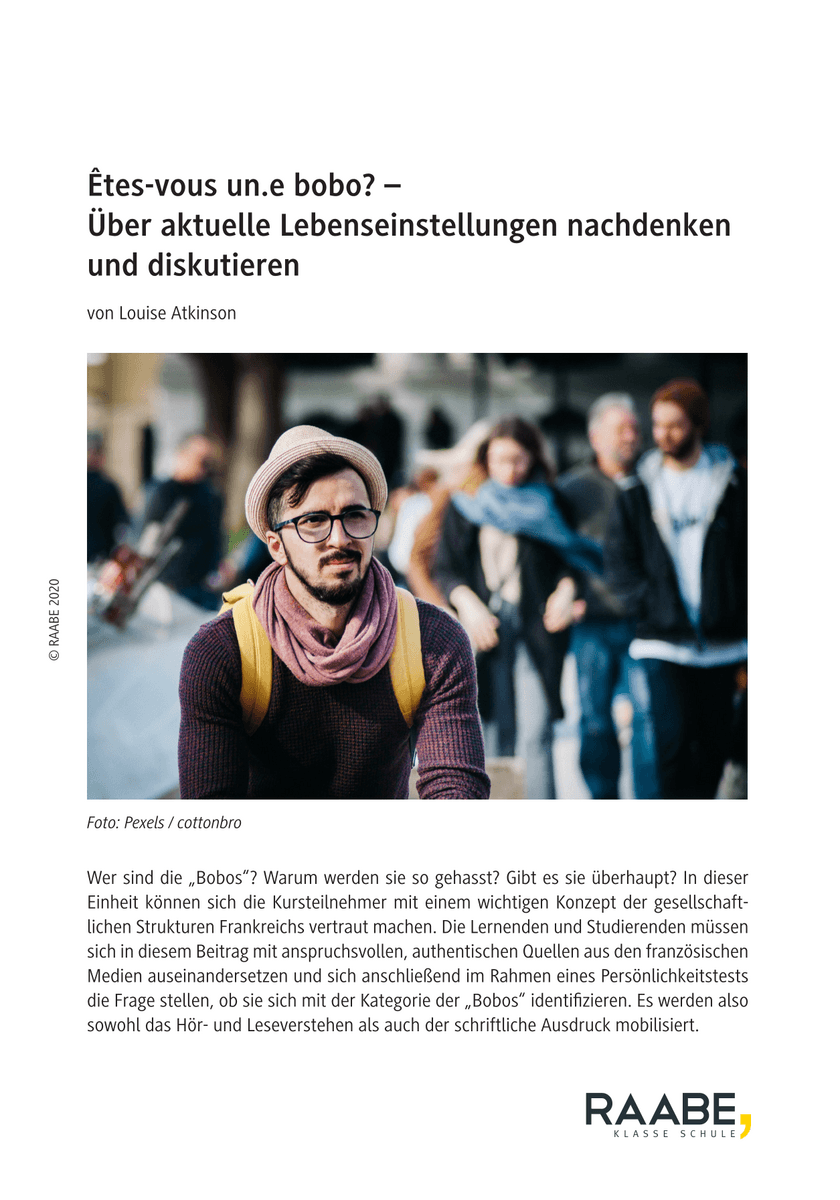 Êtes-vous un.e bobo? –
Über aktuelle Lebenseinstellungen nachdenken und diskutieren

von Louise Atkinson

© RAABE 2020

Foto: Pexels / cottonbro

Wer sind die „Bobos“? Warum werden sie so gehasst? Gibt es sie überhaupt? In dieser Einheit können sich die Kursteilnehmer mit einem wichtigen Konzept der gesellschaftlichen Strukturen Frankreichs vertraut machen. Die Lernenden und Studierenden müssen sich in diesem Beitrag mit anspruchsvollen, authentischen Quellen aus den französischen Medien auseinandersetzen und sich anschließend im Rahmen eines Persönlichkeitstests die Frage stellen, ob sie sich mit der Kategorie der „Bobos“ identifizieren. Es werden also sowohl das Hör- und Leseverstehen als auch der schriftliche Ausdruck mobilisiert.

RAABE
KLASSE SCHULE